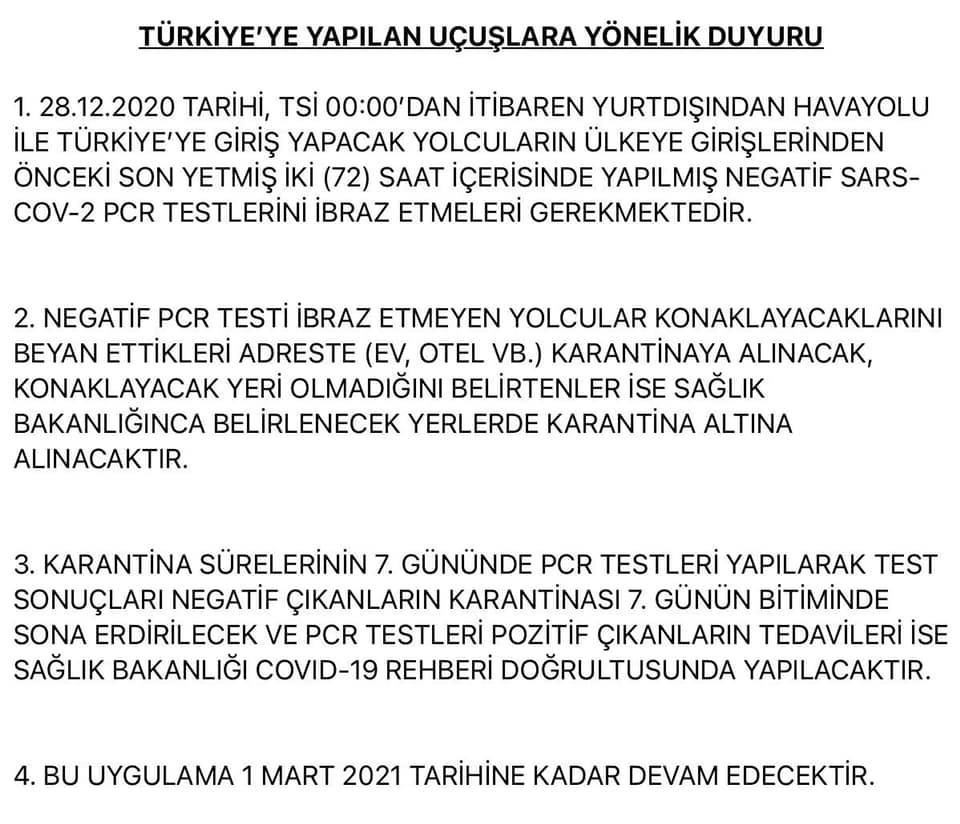 TÜRKİYE'YE YAPILAN UÇUŞLARA YÖNELİK DUYURU

1. 28.12.2020 TARİHİ, TSİ 00:00'DAN İTİBAREN YURTDIŞINDAN HAVAYOLU İLE TÜRKİYE'YE GİRİŞ YAPACAK YOLCULARIN ÜLKEYE GİRİŞLERİNDEN ÖNCEKİ SON YETMİŞ İKİ (72) SAAT İÇERİSİNDE YAPILMIŞ NEGATİF SARS-COV-2 PCR TESTLERİNİ İBRAZ ETMELERİ GEREKMEKTEDİR.

2. NEGATİF PCR TESTİ İBRAZ ETMEYEN YOLCULAR KONAKLAYACAKLARINI BEYAN ETTİKLERİ ADRESTE (EV, OTEL VB.) KARANTİNAYA ALINACAK, KONAKLAYACAK YERİ OLMADIĞINI BELİRTENLER İSE SAĞLIK BAKANLIĞINCA BELİRLENECEK YERLERDE KARANTİNA ALTINA ALINACAKTIR.

3. KARANTİNA SÜRELERİNİN 7. GÜNÜNDE PCR TESTLERİ YAPILARAK TEST SONUÇLARI NEGATİF ÇIKANLARIN KARANTİNASI 7. GÜNÜN BİTİMİNDE SONA ERDİRİLECEK VE PCR TESTLERİ POZİTİF ÇIKANLARIN TEDAVİLERİ İSE SAĞLIK BAKANLIĞI COVID-19 REHBERİ DOĞRULTUSUNDA YAPILACAKTIR.

4. BU UYGULAMA 1 MART 2021 TARİHİNE KADAR DEVAM EDECEKTİR.